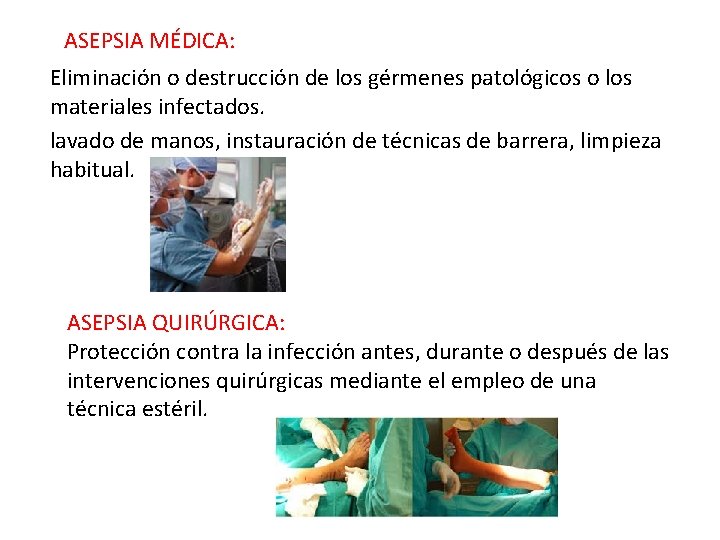 ASEPSIA MÉDICA:

Eliminación o destrucción de los gérmenes patológicos o los materiales infectados.

lavado de manos, instauración de técnicas de barrera, limpieza habitual.

ASEPSIA QUIRÚRGICA:

Protección contra la infección antes, durante o después de las intervenciones quirúrgicas mediante el empleo de una técnica estéril.